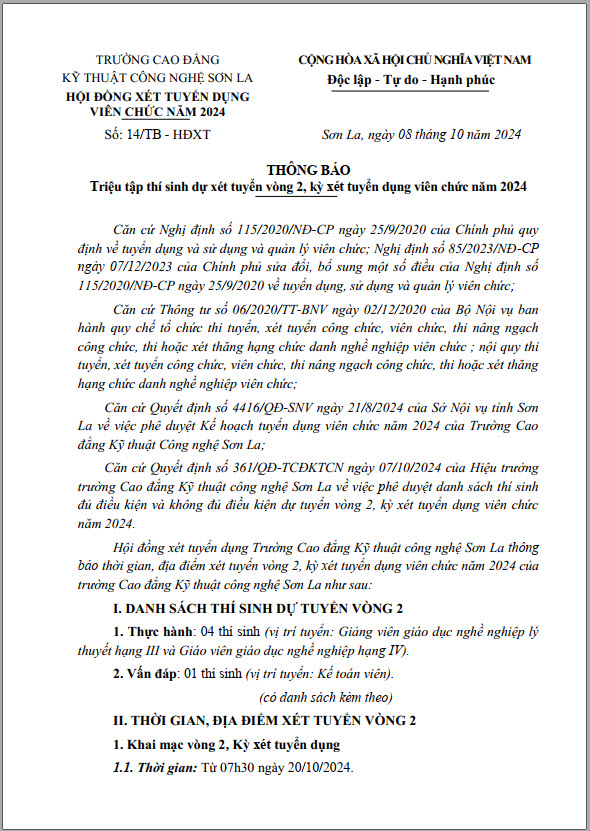 TRƯỜNG CAO ĐẲNG
KỸ THUẬT CÔNG NGHỆ SƠN LA
HỘI ĐỒNG XÉT TUYỂN DỤNG
VIÊN CHỨC NĂM 2024

Số: 14/TB - HĐXT

CỘNG HÒA XÃ HỘI CHỦ NGHĨA VIỆT NAM
Độc lập - Tự do - Hạnh phúc

Sơn La, ngày 08 tháng 10 năm 2024

THÔNG BÁO
Triệu tập thí sinh dự xét tuyển vòng 2, kỳ xét tuyển dụng viên chức năm 2024

Căn cứ Nghị định số 115/2020/NĐ-CP ngày 25/9/2020 của Chính phủ quy định về tuyển dụng và sử dụng và quản lý viên chức; Nghị định số 85/2023/NĐ-CP ngày 07/12/2023 của Chính phủ sửa đổi, bổ sung một số điều của Nghị định số 115/2020/NĐ-CP ngày 25/9/2020 về tuyển dụng, sử dụng và quản lý viên chức;

Căn cứ Thông tư số 06/2020/TT-BNV ngày 02/12/2020 của Bộ Nội vụ ban hành quy chế tổ chức thi tuyển, xét tuyển công chức, viên chức, thi nâng ngạch công chức, thi hoặc xét thăng hạng chức danh nghề nghiệp viên chức ; nội quy thi tuyển, xét tuyển công chức, viên chức, thi nâng ngạch công chức, thi hoặc xét thăng hạng chức danh nghề nghiệp viên chức;

Căn cứ Quyết định số 4416/QĐ-SNV ngày 21/8/2024 của Sở Nội vụ tỉnh Sơn La về việc phê duyệt Kế hoạch tuyển dụng viên chức năm 2024 của Trường Cao đẳng Kỹ thuật Công nghệ Sơn La;

Căn cứ Quyết định số 361/QĐ-TCĐKTCN ngày 07/10/2024 của Hiệu trưởng trường Cao đẳng Kỹ thuật công nghệ Sơn La về việc phê duyệt danh sách thí sinh đủ điều kiện và không đủ điều kiện dự tuyển vòng 2, kỳ xét tuyển dụng viên chức năm 2024.

Hội đồng xét tuyển dụng Trường Cao đẳng Kỹ thuật công nghệ Sơn La thông báo thời gian, địa điểm xét tuyển vòng 2, kỳ xét tuyển dụng viên chức năm 2024 của trường Cao đẳng Kỹ thuật công nghệ Sơn La như sau:

I. DANH SÁCH THÍ SINH DỰ TUYỂN VÒNG 2

1. Thực hành: 04 thí sinh (vị trí tuyển: Giảng viên giáo dục nghề nghiệp lý thuyết hạng III và Giáo viên giáo dục nghề nghiệp hạng IV).

2. Vấn đáp: 01 thí sinh (vị trí tuyển: Kế toán viên).

(có danh sách kèm theo)

II. THỜI GIAN, ĐỊA ĐIỂM XÉT TUYỂN VÒNG 2

1. Khai mạc vòng 2, Kỳ xét tuyển dụng

1.1. Thời gian: Từ 07h30 ngày 20/10/2024.